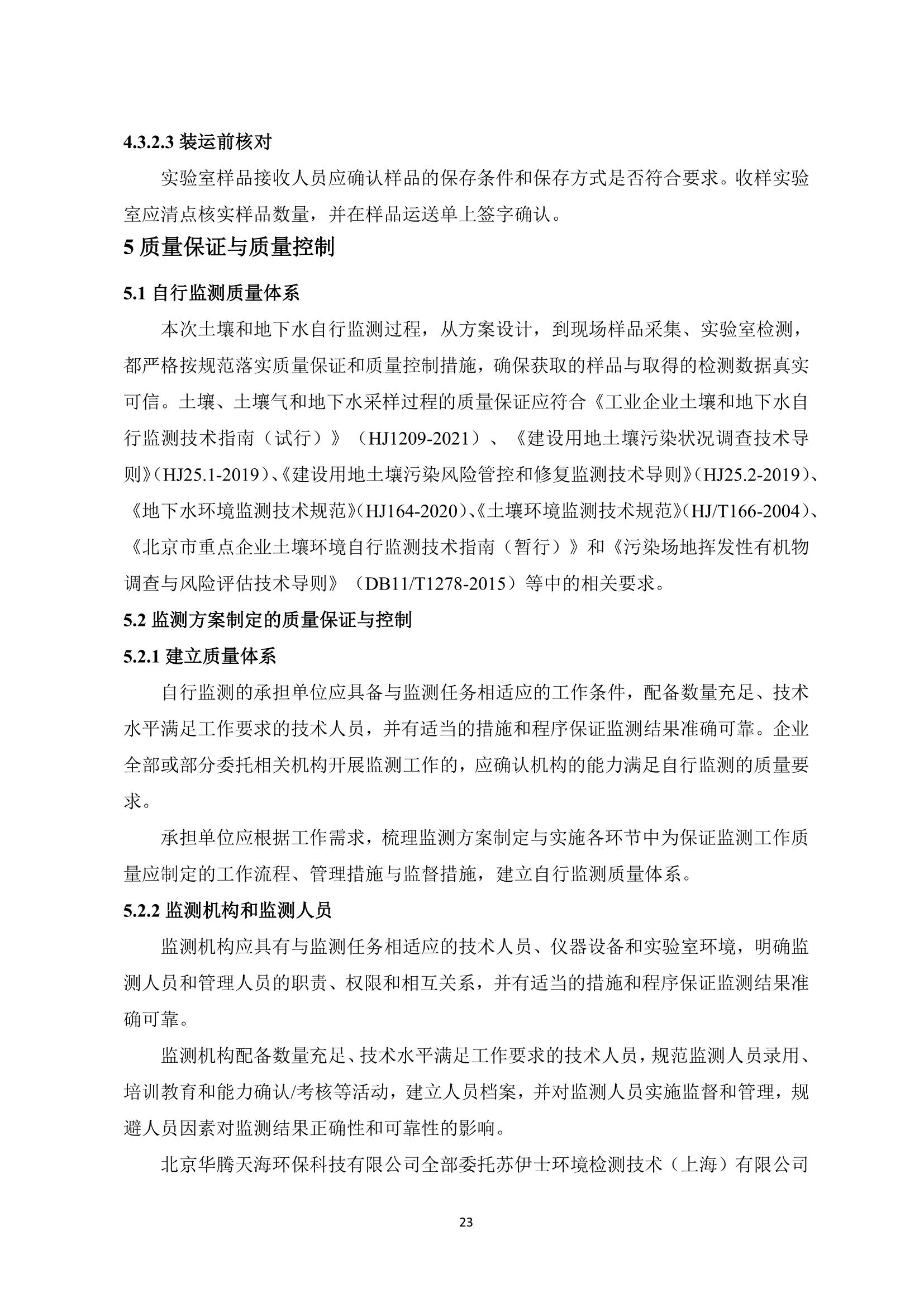 4.3.2.3 装运前核对

实验室样品接收人员应确认样品的保存条件和保存方式是否符合要求。收样实验室应清点核实样品数量，并在样品运送单上签字确认。

5 质量保证与质量控制

5.1 自行监测质量体系

本次土壤和地下水自行监测过程，从方案设计，到现场样品采集、实验室检测，都严格按规范落实质量保证和质量控制措施，确保获取的样品与取得的检测数据真实可信。土壤、土壤气和地下水采样过程的质量保证应符合《工业企业土壤和地下水自行监测技术指南（试行）》（HJ1209-2021）、《建设用地土壤污染状况调查技术导则》（HJ25.1-2019）、《建设用地土壤污染风险管控和修复监测技术导则》（HJ25.2-2019）、《地下水环境监测技术规范》（HJ164-2020）、《土壤环境监测技术规范》（HJ/T166-2004）、《北京市重点企业土壤环境自行监测技术指南（暂行）》和《污染场地挥发性有机物调查与风险评估技术导则》（DB11/T1278-2015）等中的相关要求。

5.2 监测方案制定的质量保证与控制

5.2.1 建立质量体系

自行监测的承担单位应具备与监测任务相适应的工作条件，配备数量充足、技术水平满足工作要求的技术人员，并有适当的措施和程序保证监测结果准确可靠。企业全部或部分委托相关机构开展监测工作的，应确认机构的能力满足自行监测的质量要求。

承担单位应根据工作需求，梳理监测方案制定与实施各环节中为保证监测工作质量应制定的工作流程、管理措施与监督措施，建立自行监测质量体系。

5.2.2 监测机构和监测人员

监测机构应具有与监测任务相适应的技术人员、仪器设备和实验室环境，明确监测人员和管理人员的职责、权限和相互关系，并有适当的措施和程序保证监测结果准确可靠。

监测机构配备数量充足、技术水平满足工作要求的技术人员，规范监测人员录用、培训教育和能力确认/考核等活动，建立人员档案，并对监测人员实施监督和管理，规避人员因素对监测结果正确性和可靠性的影响。

北京华腾天海环保科技有限公司全部委托苏伊士环境检测技术（上海）有限公司

23